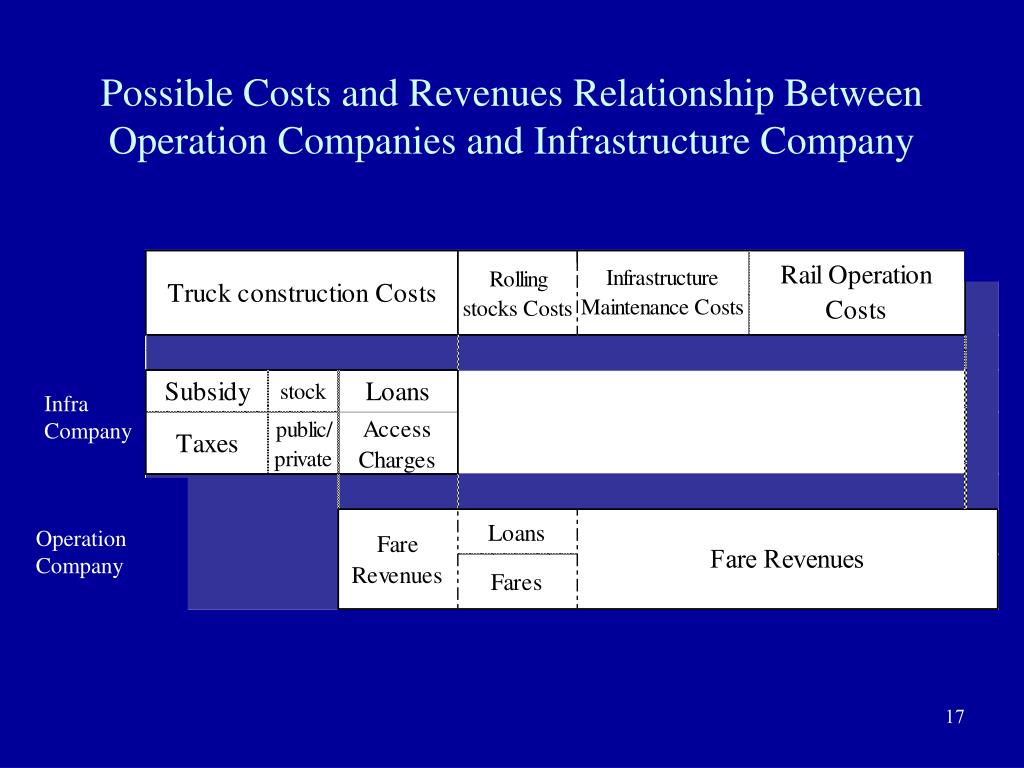 Possible Costs and Revenues Relationship Between Operation Companies and Infrastructure Company

Truck construction Costs

Rolling stocks Costs

Infrastructure Maintenance Costs

Rail Operation Costs

Infra Company

Subsidy

stock

Loans

Taxes

public/ private

Access Charges

Operation Company

Fare Revenues

Loans

Fares

Fare Revenues

17